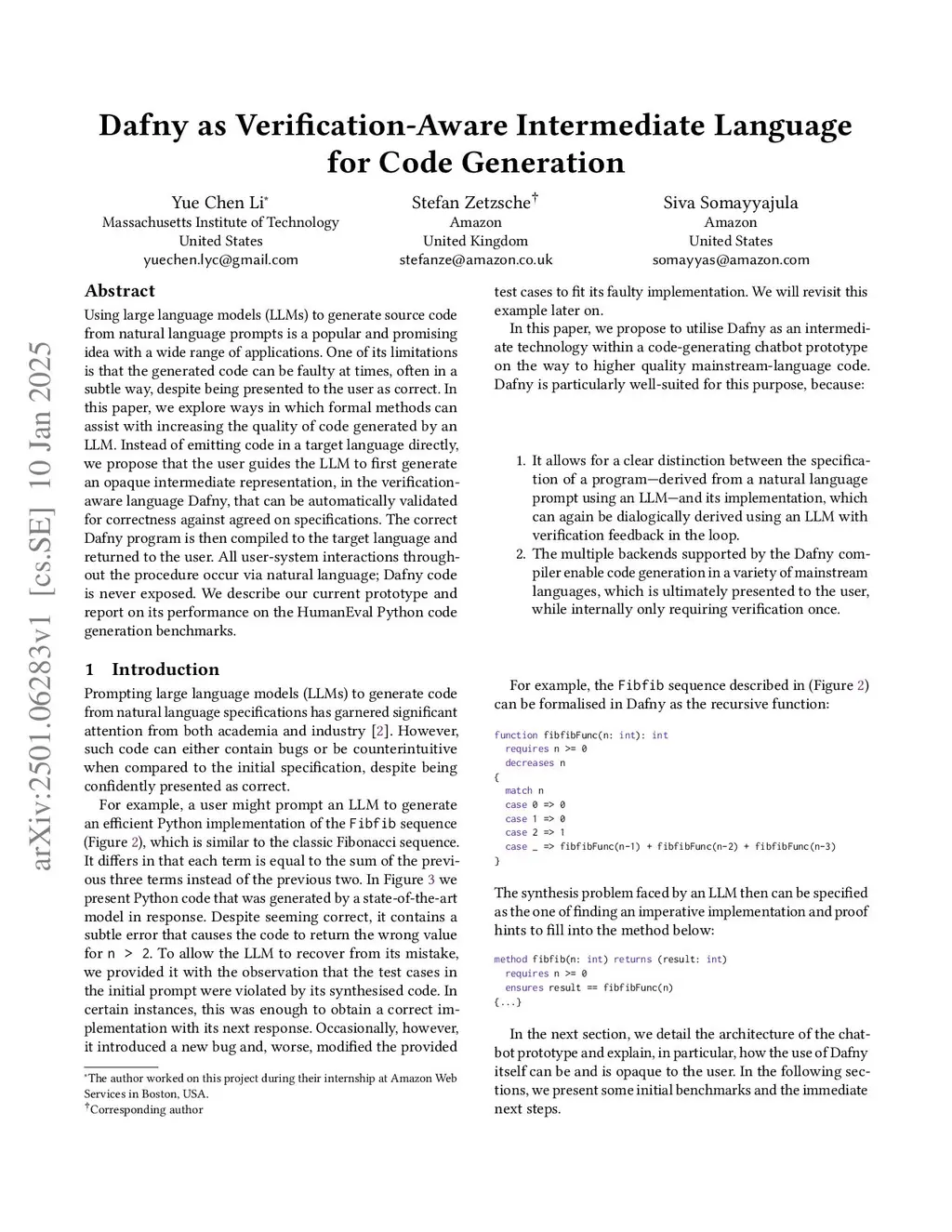 Dafny as Verification-Aware Intermediate Language for Code Generation

Yue Chen Li*
Massachusetts Institute of Technology
United States
yuechen.lyc@gmail.com

Stefan Zetzsche†
Amazon
United Kingdom
stefanze@amazon.co.uk

Siva Somayyajula
Amazon
United States
somayyas@amazon.com

arXiv:2501.06283v1 [cs.SE] 10 Jan 2025

Abstract

Using large language models (LLMs) to generate source code from natural language prompts is a popular and promising idea with a wide range of applications. One of its limitations is that the generated code can be faulty at times, often in a subtle way, despite being presented to the user as correct. In this paper, we explore ways in which formal methods can assist with increasing the quality of code generated by an LLM. Instead of emitting code in a target language directly, we propose that the user guides the LLM to first generate an opaque intermediate representation, in the verification-aware language Dafny, that can be automatically validated for correctness against agreed on specifications. The correct Dafny program is then compiled to the target language and returned to the user. All user-system interactions throughout the procedure occur via natural language; Dafny code is never exposed. We describe our current prototype and report on its performance on the HumanEval Python code generation benchmarks.

1 Introduction

Prompting large language models (LLMs) to generate code from natural language specifications has garnered significant attention from both academia and industry [2]. However, such code can either contain bugs or be counterintuitive when compared to the initial specification, despite being confidently presented as correct.

For example, a user might prompt an LLM to generate an efficient Python implementation of the Fibfib sequence (Figure 2), which is similar to the classic Fibonacci sequence. It differs in that each term is equal to the sum of the previous three terms instead of the previous two. In Figure 3 we present Python code that was generated by a state-of-the-art model in response. Despite seeming correct, it contains a subtle error that causes the code to return the wrong value for n > 2. To allow the LLM to recover from its mistake, we provided it with the observation that the test cases in the initial prompt were violated by its synthesised code. In certain instances, this was enough to obtain a correct implementation with its next response. Occasionally, however, it introduced a new bug and, worse, modified the provided

*The author worked on this project during their internship at Amazon Web Services in Boston, USA.
†Corresponding author

test cases to fit its faulty implementation. We will revisit this example later on.

In this paper, we propose to utilise Dafny as an intermediate technology within a code-generating chatbot prototype on the way to higher quality mainstream-language code. Dafny is particularly well-suited for this purpose, because:

1. It allows for a clear distinction between the specification of a program—derived from a natural language prompt using an LLM—and its implementation, which can again be dialogically derived using an LLM with verification feedback in the loop.
2. The multiple backends supported by the Dafny compiler enable code generation in a variety of mainstream languages, which is ultimately presented to the user, while internally only requiring verification once.

For example, the Fibfib sequence described in (Figure 2) can be formalised in Dafny as the recursive function:

function fibfibFunc(n: int): int
  requires n >= 0
  decreases n
{
  match n
  case 0 => 0
  case 1 => 0
  case 2 => 1
  case _ => fibfibFunc(n-1) + fibfibFunc(n-2) + fibfibFunc(n-3)
}

The synthesis problem faced by an LLM then can be specified as the one of finding an imperative implementation and proof hints to fill into the method below:

method fibfib(n: int) returns (result: int)
  requires n >= 0
  ensures result == fibfibFunc(n)
{...}

In the next section, we detail the architecture of the chatbot prototype and explain, in particular, how the use of Dafny itself can be and is opaque to the user. In the following sections, we present some initial benchmarks and the immediate next steps.